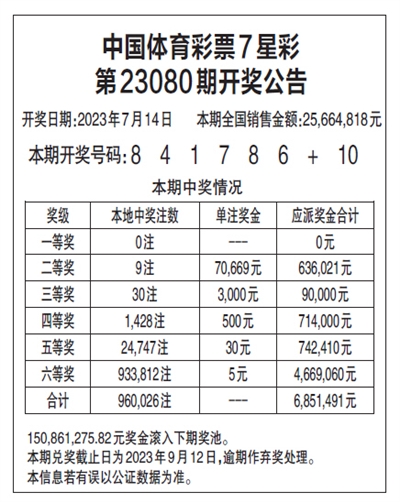 中国体育彩票7星彩
第23080期开奖公告

开奖日期:2023年7月14日　　本期全国销售金额:25,664,818元

本期开奖号码:8 4 1 7 8 6 + 10

本期中奖情况

| 奖级 | 本地中奖注数 | 单注奖金 | 应派奖金合计 |
|---|---|---|---|
| 一等奖 | 0注 | --- | 0元 |
| 二等奖 | 9注 | 70,669元 | 636,021元 |
| 三等奖 | 30注 | 3,000元 | 90,000元 |
| 四等奖 | 1,428注 | 500元 | 714,000元 |
| 五等奖 | 24,747注 | 30元 | 742,410元 |
| 六等奖 | 933,812注 | 5元 | 4,669,060元 |
| 合计 | 960,026注 | --- | 6,851,491元 |

150,861,275.82元奖金滚入下期奖池。
本期兑奖截止日为2023年9月12日,逾期作弃奖处理。
本信息若有误以公证数据为准。